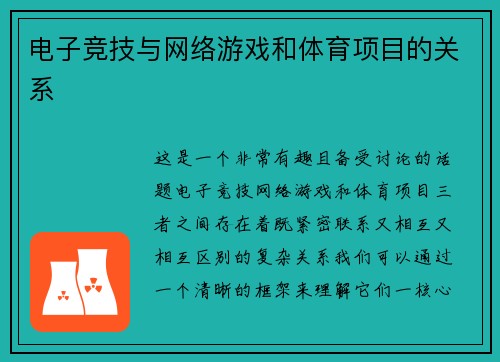 电子竞技与网络游戏和体育项目的关系

这是一个非常有趣且备受讨论的话题电子竞技网络游戏和体育项目三者之间存在着既紧密联系又相互又相互区别的复杂关系我们可以通过一个清晰的框架来理解它们一核心